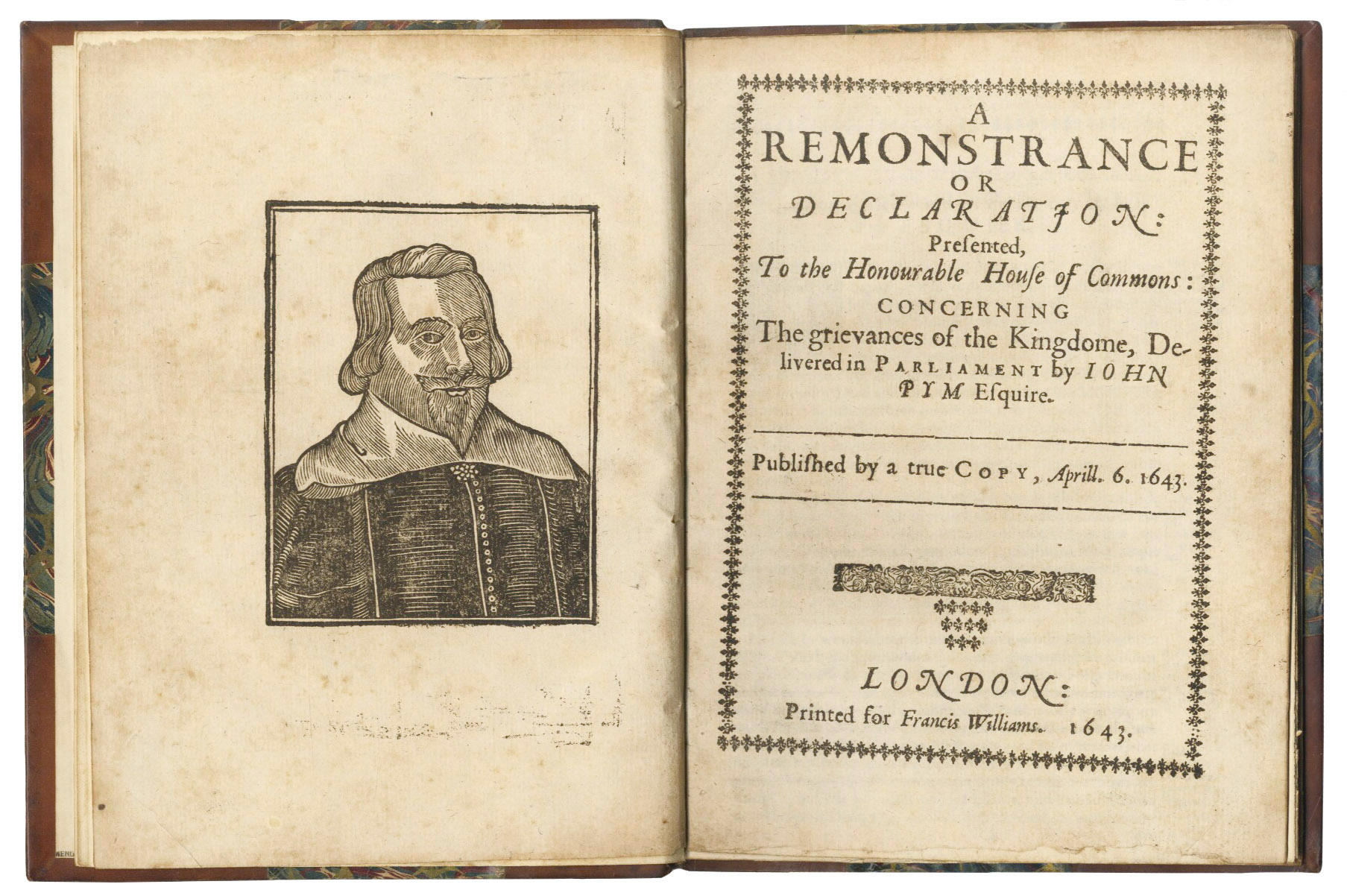 A
REMONSTRANCE
OR
DECLARATION:
Presented,
To the Honourable House of Commons:
CONCERNING
The grievances of the Kingdome, Delivered in PARLIAMENT by IOHN PYM Esquire.

Published by a true COPY, Aprill. 6. 1643.

LONDON:
Printed for Francis Williams. 1643.